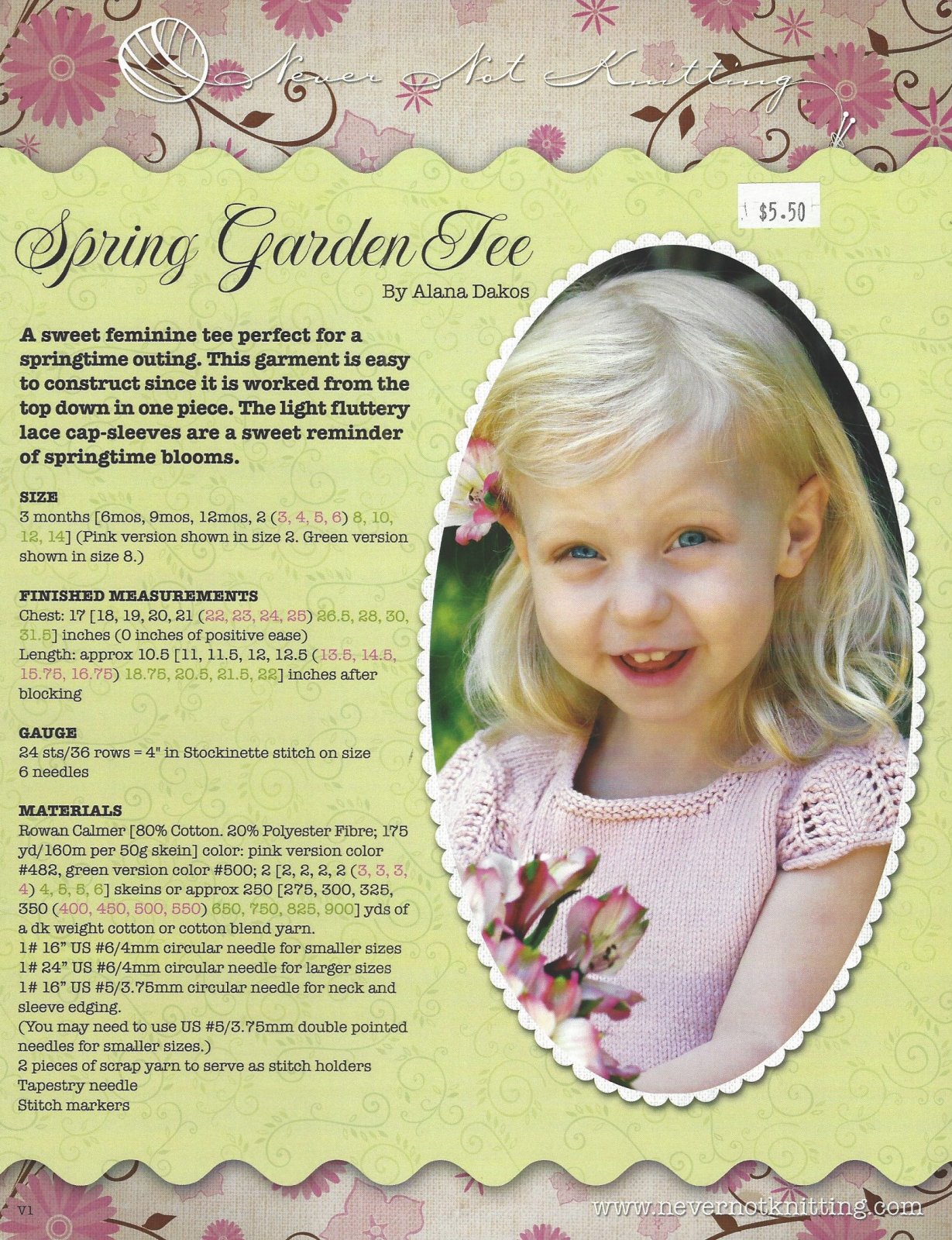 Never Not Knitting

$5.50

Spring Garden Tee

By Alana Dakos

A sweet feminine tee perfect for a springtime outing. This garment is easy to construct since it is worked from the top down in one piece. The light fluttery lace cap-sleeves are a sweet reminder of springtime blooms.

SIZE
3 months [6mos, 9mos, 12mos, 2 (3, 4, 5, 6) 8, 10, 12, 14] (Pink version shown in size 2. Green version shown in size 8.)

FINISHED MEASUREMENTS
Chest: 17 [18, 19, 20, 21 (22, 23, 24, 25) 26.5, 28, 30, 31.5] inches (0 inches of positive ease)
Length: approx 10.5 [11, 11.5, 12, 12.5 (13.5, 14.5, 15.75, 16.75) 18.75, 20.5, 21.5, 22] inches after blocking

GAUGE
24 sts/36 rows = 4" in Stockinette stitch on size 6 needles

MATERIALS
Rowan Calmer [80% Cotton. 20% Polyester Fibre; 175 yd/160m per 50g skein] color: pink version color #482, green version color #500; 2 [2, 2, 2, 2 (3, 3, 3, 4) 4, 5, 5, 6] skeins or approx 250 [275, 300, 325, 350 (400, 450, 500, 550) 650, 750, 825, 900] yds of a dk weight cotton or cotton blend yarn.
1# 16" US #6/4mm circular needle for smaller sizes
1# 24" US #6/4mm circular needle for larger sizes
1# 16" US #5/3.75mm circular needle for neck and sleeve edging.
(You may need to use US #5/3.75mm double pointed needles for smaller sizes.)
2 pieces of scrap yarn to serve as stitch holders
Tapestry needle
Stitch markers

V1

www.nevernotknitting.com